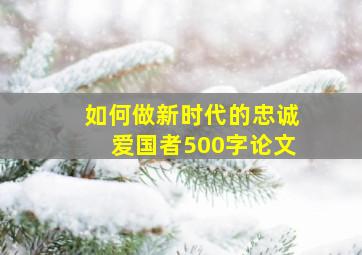 如何做新时代的忠诚爱国者500字论文